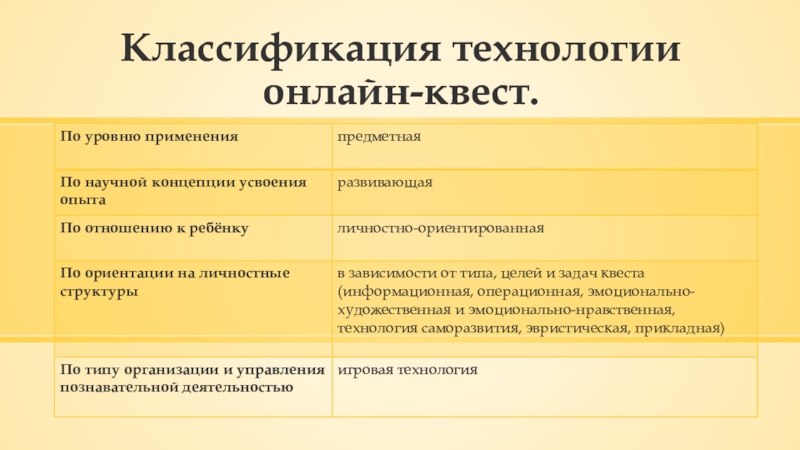 Классификация технологии онлайн-квест.

| По уровню применения | предметная |
|---|---|
| По научной концепции усвоения опыта | развивающая |
| По отношению к ребёнку | личностно-ориентированная |
| По ориентации на личностные структуры | в зависимости от типа, целей и задач квеста (информационная, операционная, эмоционально-художественная и эмоционально-нравственная, технология саморазвития, эвристическая, прикладная) |
| По типу организации и управления познавательной деятельностью | игровая технология |